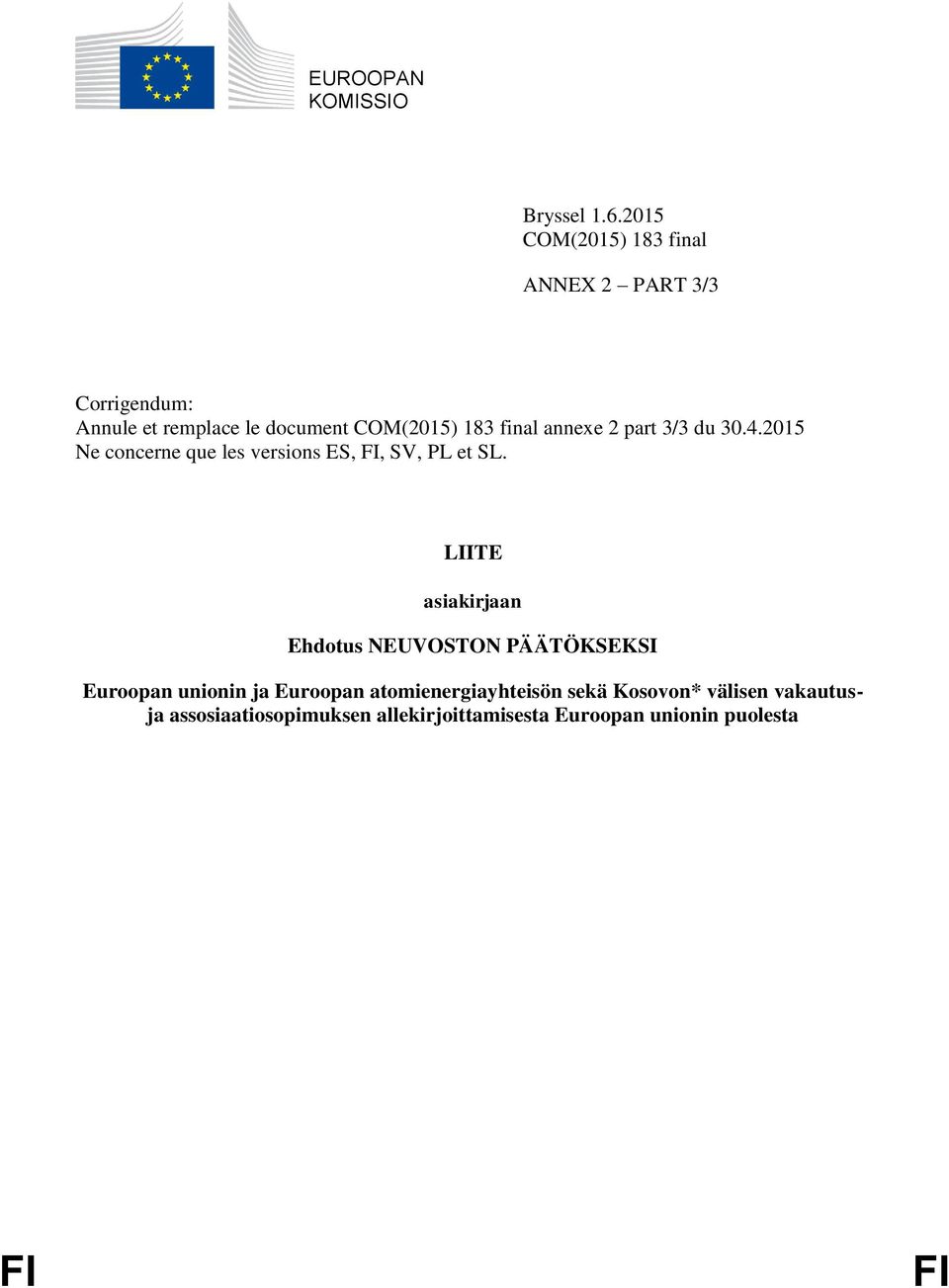 EUROOPAN KOMISSIO

Bryssel 1.6.2015
COM(2015) 183 final

ANNEX 2 – PART 3/3

Corrigendum:
Annule et remplace le document COM(2015) 183 final annexe 2 part 3/3 du 30.4.2015
Ne concerne que les versions ES, FI, SV, PL et SL.

LIITE

asiakirjaan

Ehdotus NEUVOSTON PÄÄTÖKSEKSI

Euroopan unionin ja Euroopan atomienergiayhteisön sekä Kosovon* välisen vakautus- ja assosiaatiosopimuksen allekirjoittamisesta Euroopan unionin puolesta

FI FI